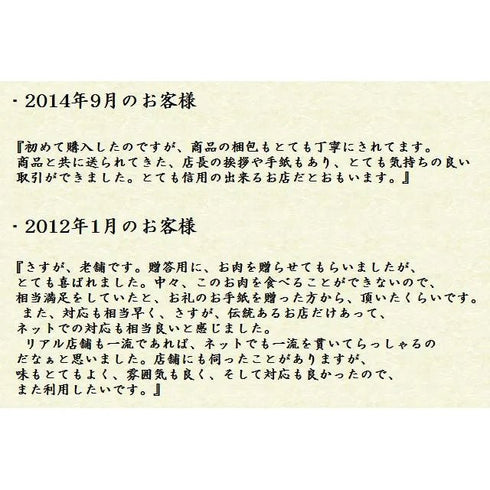 ・2014年9月のお客様

『初めて購入したのですが、商品の梱包もとても丁寧にされてます。商品と共に送られてきた、店長の挨拶や手紙もあり、とても気持ちの良い取引ができました。とても信用の出来るお店だとおもいます。』

・2012年1月のお客様

『さすが、老舗です。贈答用に、お肉を贈らせてもらいましたが、とても喜ばれました。中々、このお肉を食べることができないので、相当満足をしていたと、お礼のお手紙を贈った方から、頂いたくらいです。
また、対応も相当早く、さすが、伝統あるお店だけあって、ネットでの対応も相当良いと感じました。
リアル店舗も一流であれば、ネットでも一流を貫いてらっしゃるのだなぁと思いました。店舗にも伺ったことがありますが、味もとてもよく、雰囲気も良く、そして対応も良かったので、また利用したいです。』